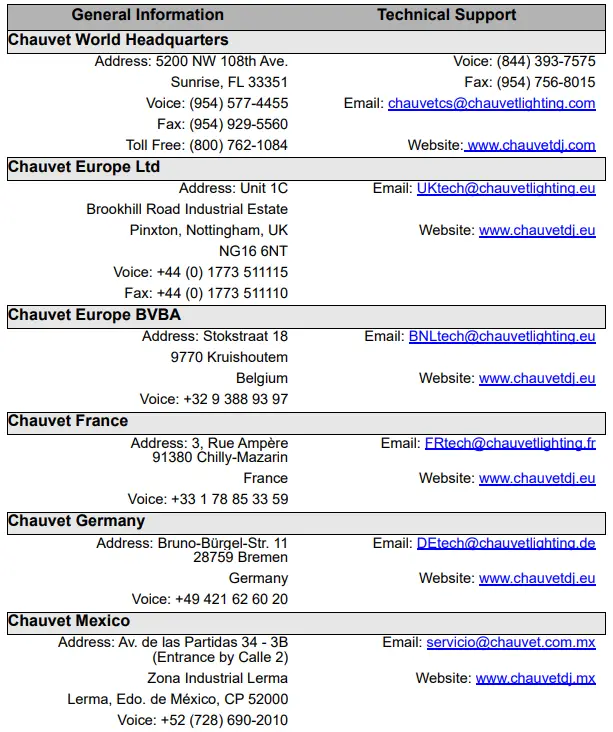 | General Information | Technical Support |
|---|---|
| **Chauvet World Headquarters** | |
| Address: 5200 NW 108th Ave. | Voice: (844) 393-7575 |
| Sunrise, FL 33351 | Fax: (954) 756-8015 |
| Voice: (954) 577-4455 | Email: chauvetcs@chauvetlighting.com |
| Fax: (954) 929-5560 | |
| Toll Free: (800) 762-1084 | Website: www.chauvetdj.com |
| **Chauvet Europe Ltd** | |
| Address: Unit 1C | Email: UKtech@chauvetlighting.eu |
| Brookhill Road Industrial Estate | |
| Pinxton, Nottingham, UK | Website: www.chauvetdj.eu |
| NG16 6NT | |
| Voice: +44 (0) 1773 511115 | |
| Fax: +44 (0) 1773 511110 | |
| **Chauvet Europe BVBA** | |
| Address: Stokstraat 18 | Email: BNLtech@chauvetlighting.eu |
| 9770 Kruishoutem | |
| Belgium | Website: www.chauvetdj.eu |
| Voice: +32 9 388 93 97 | |
| **Chauvet France** | |
| Address: 3, Rue Ampère 91380 Chilly-Mazarin | Email: FRtech@chauvetlighting.fr |
| France | Website: www.chauvetdj.eu |
| Voice: +33 1 78 85 33 59 | |
| **Chauvet Germany** | |
| Address: Bruno-Bürgel-Str. 11 28759 Bremen | Email: DEtech@chauvetlighting.de |
| Germany | Website: www.chauvetdj.eu |
| Voice: +49 421 62 60 20 | |
| **Chauvet Mexico** | |
| Address: Av. de las Partidas 34 - 3B (Entrance by Calle 2) | Email: servicio@chauvet.com.mx |
| Zona Industrial Lerma | Website: www.chauvetdj.mx |
| Lerma, Edo. de México, CP 52000 | |
| Voice: +52 (728) 690-2010 | |